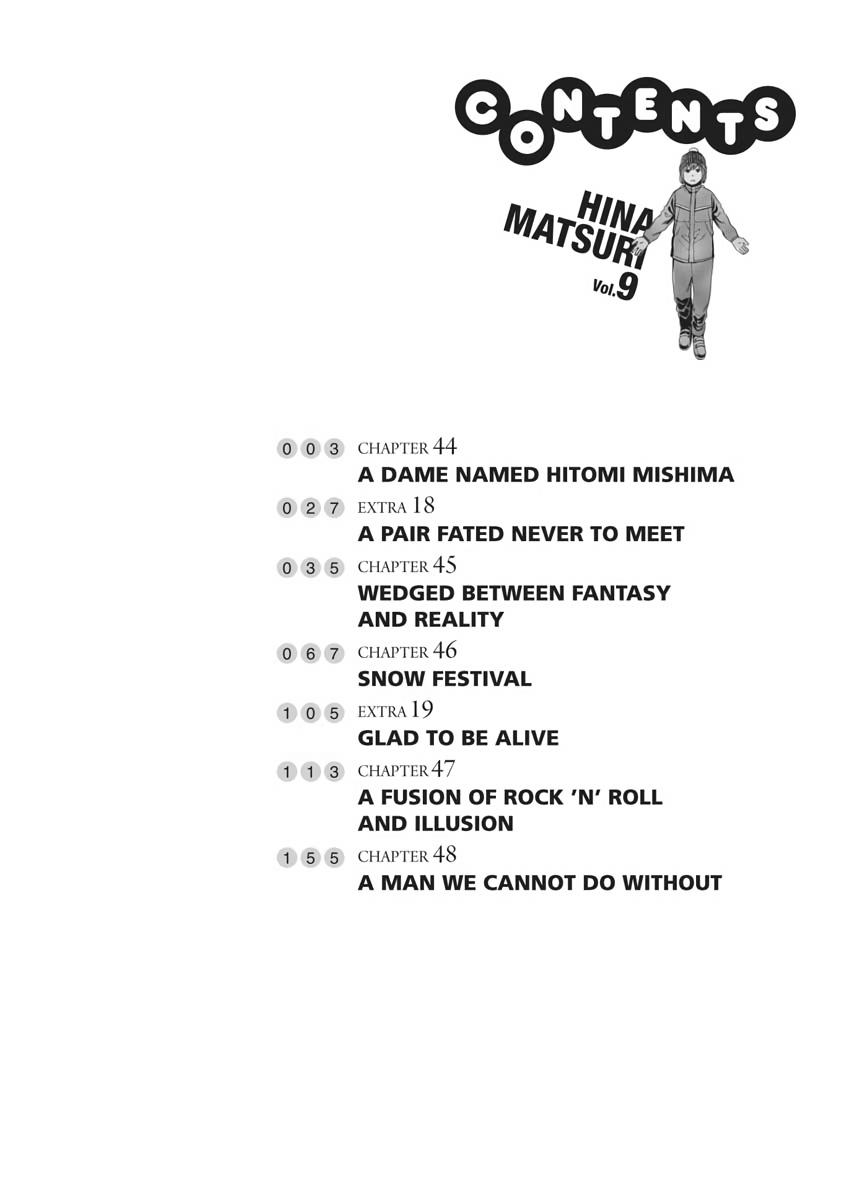 CONTENTS

HINA MATSURI
Vol.9

003 CHAPTER 44
A DAME NAMED HITOMI MISHIMA

027 EXTRA 18
A PAIR FATED NEVER TO MEET

035 CHAPTER 45
WEDGED BETWEEN FANTASY AND REALITY

067 CHAPTER 46
SNOW FESTIVAL

105 EXTRA 19
GLAD TO BE ALIVE

113 CHAPTER 47
A FUSION OF ROCK 'N' ROLL AND ILLUSION

155 CHAPTER 48
A MAN WE CANNOT DO WITHOUT